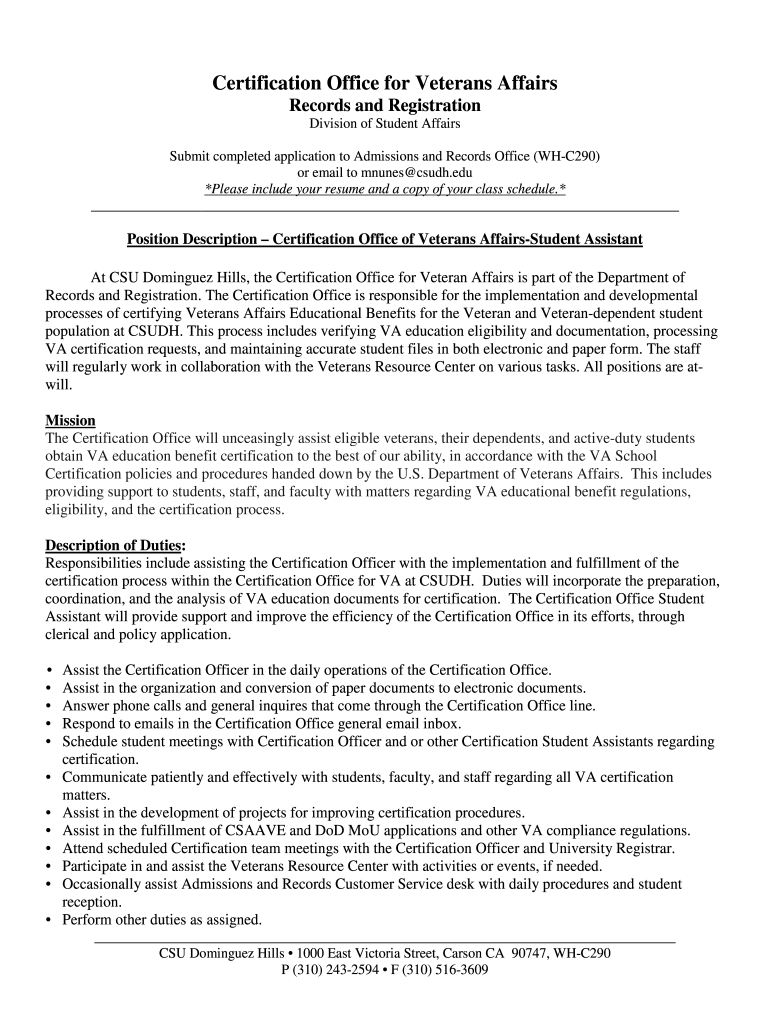 Certification Office for Veterans Affairs
Records and Registration
Division of Student Affairs

Submit completed application to Admissions and Records Office (WH-C290)
or email to mnunes@csudh.edu
*Please include your resume and a copy of your class schedule.*

Position Description – Certification Office of Veterans Affairs-Student Assistant

At CSU Dominguez Hills, the Certification Office for Veteran Affairs is part of the Department of Records and Registration. The Certification Office is responsible for the implementation and developmental processes of certifying Veterans Affairs Educational Benefits for the Veteran and Veteran-dependent student population at CSUDH. This process includes verifying VA education eligibility and documentation, processing VA certification requests, and maintaining accurate student files in both electronic and paper form. The staff will regularly work in collaboration with the Veterans Resource Center on various tasks. All positions are at-will.

Mission
The Certification Office will unceasingly assist eligible veterans, their dependents, and active-duty students obtain VA education benefit certification to the best of our ability, in accordance with the VA School Certification policies and procedures handed down by the U.S. Department of Veterans Affairs. This includes providing support to students, staff, and faculty with matters regarding VA educational benefit regulations, eligibility, and the certification process.

Description of Duties:
Responsibilities include assisting the Certification Officer with the implementation and fulfillment of the certification process within the Certification Office for VA at CSUDH. Duties will incorporate the preparation, coordination, and the analysis of VA education documents for certification. The Certification Office Student Assistant will provide support and improve the efficiency of the Certification Office in its efforts, through clerical and policy application.

• Assist the Certification Officer in the daily operations of the Certification Office.
• Assist in the organization and conversion of paper documents to electronic documents.
• Answer phone calls and general inquires that come through the Certification Office line.
• Respond to emails in the Certification Office general email inbox.
• Schedule student meetings with Certification Officer and or other Certification Student Assistants regarding certification.
• Communicate patiently and effectively with students, faculty, and staff regarding all VA certification matters.
• Assist in the development of projects for improving certification procedures.
• Assist in the fulfillment of CSAAVE and DoD MoU applications and other VA compliance regulations.
• Attend scheduled Certification team meetings with the Certification Officer and University Registrar.
• Participate in and assist the Veterans Resource Center with activities or events, if needed.
• Occasionally assist Admissions and Records Customer Service desk with daily procedures and student reception.
• Perform other duties as assigned.

CSU Dominguez Hills • 1000 East Victoria Street, Carson CA 90747, WH-C290
P (310) 243-2594 • F (310) 516-3609